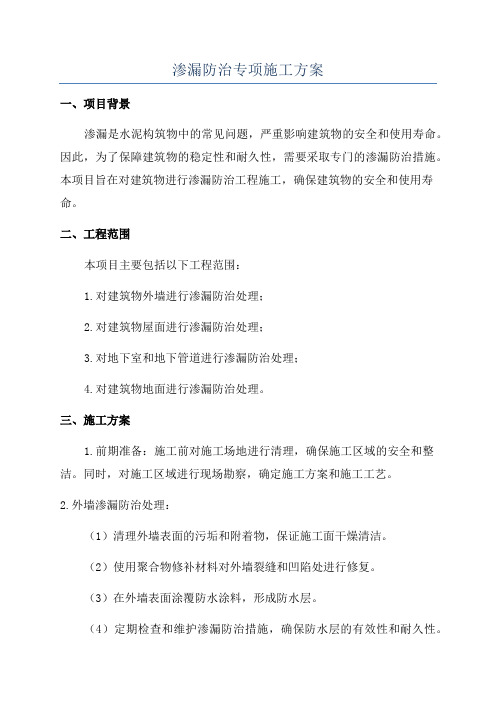 渗漏防治专项施工方案

一、项目背景

渗漏是水泥构筑物中的常见问题，严重影响建筑物的安全和使用寿命。因此，为了保障建筑物的稳定性和耐久性，需要采取专门的渗漏防治措施。本项目旨在对建筑物进行渗漏防治工程施工，确保建筑物的安全和使用寿命。

二、工程范围

本项目主要包括以下工程范围：

1.对建筑物外墙进行渗漏防治处理；

2.对建筑物屋面进行渗漏防治处理；

3.对地下室和地下管道进行渗漏防治处理；

4.对建筑物地面进行渗漏防治处理。

三、施工方案

1.前期准备：施工前对施工场地进行清理，确保施工区域的安全和整洁。同时，对施工区域进行现场勘察，确定施工方案和施工工艺。

2.外墙渗漏防治处理：

（1）清理外墙表面的污垢和附着物，保证施工面干燥清洁。

（2）使用聚合物修补材料对外墙裂缝和凹陷处进行修复。

（3）在外墙表面涂覆防水涂料，形成防水层。

（4）定期检查和维护渗漏防治措施，确保防水层的有效性和耐久性。